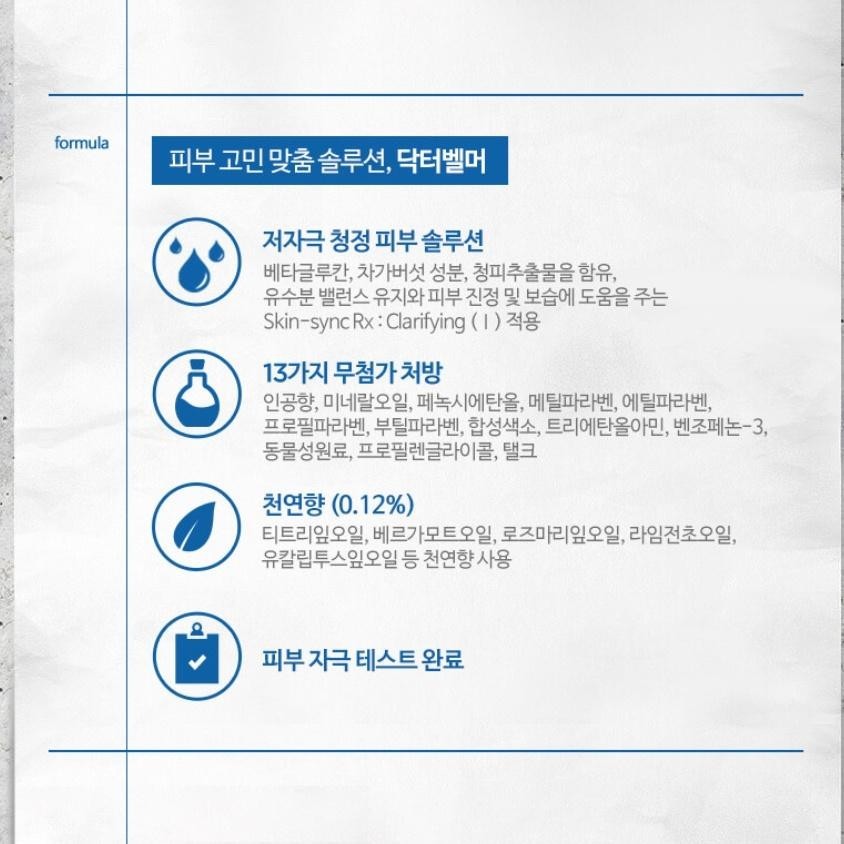 formula

피부 고민 맞춤 솔루션, 닥터벨머

저자극 청정 피부 솔루션

베타글루칸, 차가버섯 성분, 청피추출물을 함유, 유수분 밸런스 유지와 피부 진정 및 보습에 도움을 주는 Skin-sync Rx : Clarifying ( I ) 적용

13가지 무첨가 처방

인공향, 미네랄오일, 페녹시에탄올, 메틸파라벤, 에틸파라벤, 프로필파라벤, 부틸파라벤, 합성색소, 트리에탄올아민, 벤조페논-3, 동물성원료, 프로필렌글라이콜, 탤크

천연향 (0.12%)

티트리잎오일, 베르가모트오일, 로즈마리잎오일, 라임전초오일, 유칼립투스잎오일 등 천연향 사용

피부 자극 테스트 완료